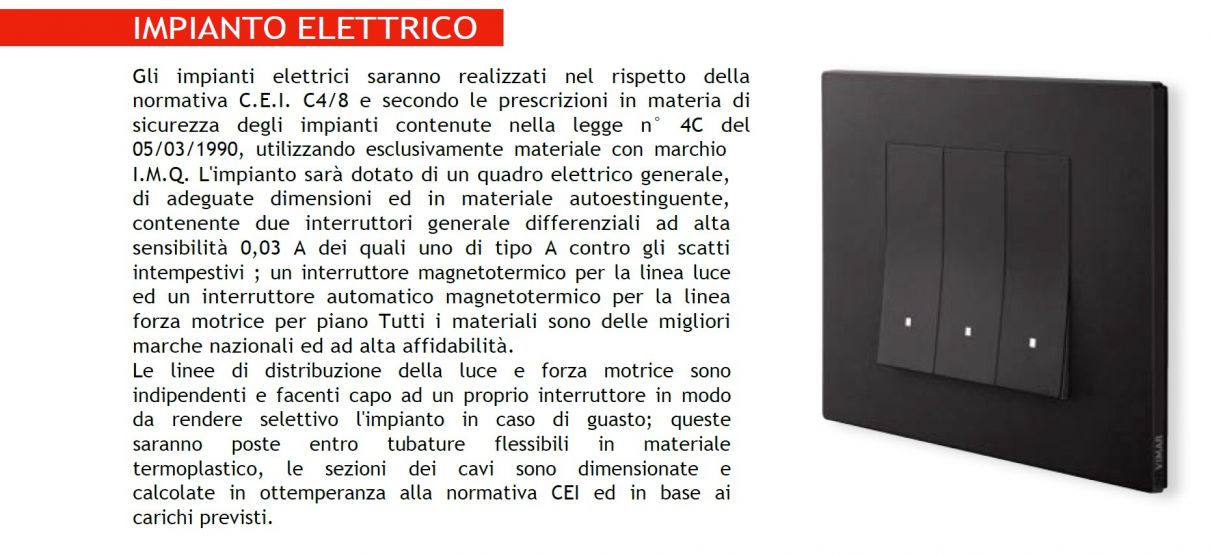 IMPIANTO ELETTRICO

Gli impianti elettrici saranno realizzati nel rispetto della normativa C.E.I. C4/8 e secondo le prescrizioni in materia di sicurezza degli impianti contenute nella legge n° 4C del 05/03/1990, utilizzando esclusivamente materiale con marchio I.M.Q. L'impianto sarà dotato di un quadro elettrico generale, di adeguate dimensioni ed in materiale autoestinguente, contenente due interruttori generale differenziali ad alta sensibilità 0,03 A dei quali uno di tipo A contro gli scatti intempestivi ; un interruttore magnetotermico per la linea luce ed un interruttore automatico magnetotermico per la linea forza motrice per piano Tutti i materiali sono delle migliori marche nazionali ed ad alta affidabilità.
Le linee di distribuzione della luce e forza motrice sono indipendenti e facenti capo ad un proprio interruttore in modo da rendere selettivo l'impianto in caso di guasto; queste saranno poste entro tubature flessibili in materiale termoplastico, le sezioni dei cavi sono dimensionate e calcolate in ottemperanza alla normativa CEI ed in base ai carichi previsti.

VIMAR